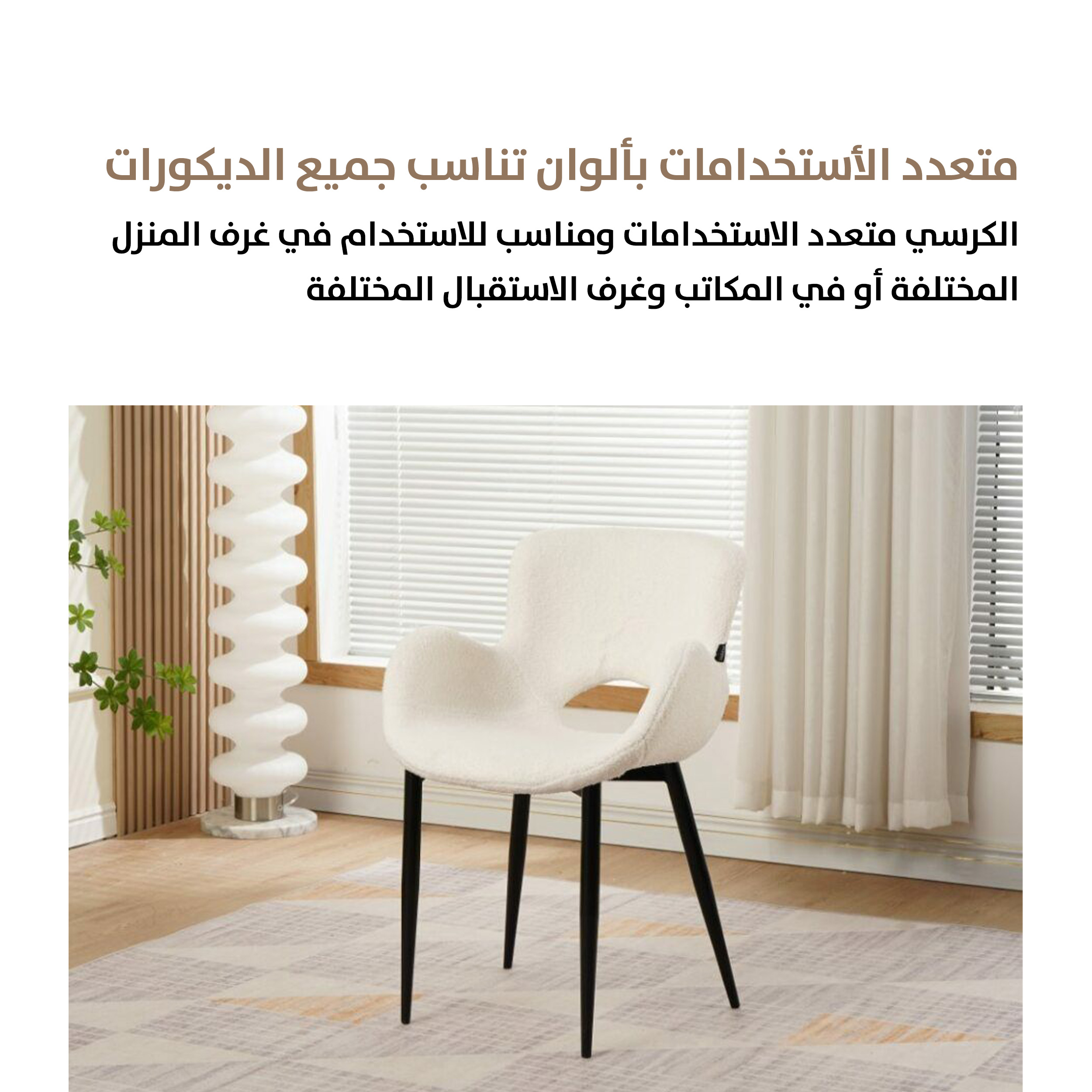 متعدد الأستخدامات بألوان تناسب جميع الديكورات

الكرسي متعدد الاستخدامات ومناسب للاستخدام في غرف المنزل المختلفة أو في المكاتب وغرف الاستقبال المختلفة